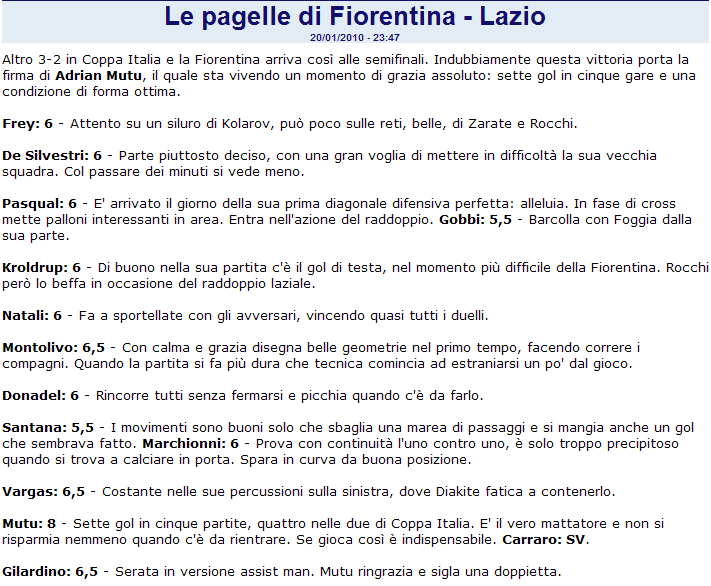 Le pagelle di Fiorentina - Lazio
20/01/2010 - 23:47

Altro 3-2 in Coppa Italia e la Fiorentina arriva così alle semifinali. Indubbiamente questa vittoria porta la firma di Adrian Mutu, il quale sta vivendo un momento di grazia assoluto: sette gol in cinque gare e una condizione di forma ottima.

Frey: 6 - Attento su un siluro di Kolarov, può poco sulle reti, belle, di Zarate e Rocchi.

De Silvestri: 6 - Parte piuttosto deciso, con una gran voglia di mettere in difficoltà la sua vecchia squadra. Col passare dei minuti si vede meno.

Pasqual: 6 - E' arrivato il giorno della sua prima diagonale difensiva perfetta: alleluia. In fase di cross mette palloni interessanti in area. Entra nell'azione del raddoppio. Gobbi: 5,5 - Barcolla con Foggia dalla sua parte.

Kroldrup: 6 - Di buono nella sua partita c'è il gol di testa, nel momento più difficile della Fiorentina. Rocchi però lo beffa in occasione del raddoppio laziale.

Natali: 6 - Fa a sportellate con gli avversari, vincendo quasi tutti i duelli.

Montolivo: 6,5 - Con calma e grazia disegna belle geometrie nel primo tempo, facendo correre i compagni. Quando la partita si fa più dura che tecnica comincia ad estraniarsi un po' dal gioco.

Donadel: 6 - Rincorre tutti senza fermarsi e picchia quando c'è da farlo.

Santana: 5,5 - I movimenti sono buoni solo che sbaglia una marea di passaggi e si mangia anche un gol che sembrava fatto. Marchionni: 6 - Prova con continuità l'uno contro uno, è solo troppo precipitoso quando si trova a calciare in porta. Spara in curva da buona posizione.

Vargas: 6,5 - Costante nelle sue percussioni sulla sinistra, dove Diakite fatica a contenerlo.

Mutu: 8 - Sette gol in cinque partite, quattro nelle due di Coppa Italia. E' il vero mattatore e non si risparmia nemmeno quando c'è da rientrare. Se gioca così è indispensabile. Carraro: SV.

Gilardino: 6,5 - Serata in versione assist man. Mutu ringrazia e sigla una doppietta.